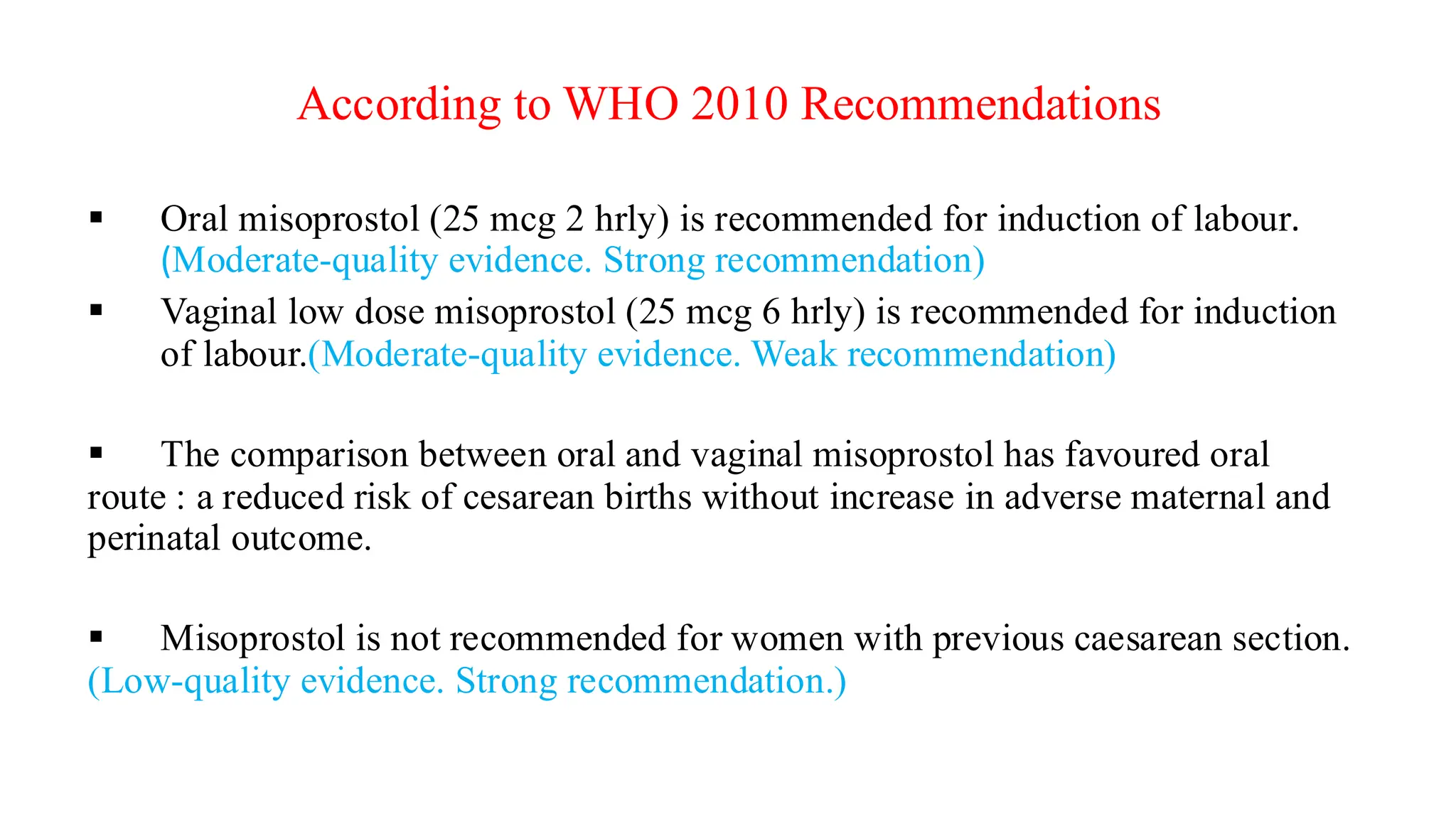 According to WHO 2010 Recommendations

▪ Oral misoprostol (25 mcg 2 hrly) is recommended for induction of labour. (Moderate-quality evidence. Strong recommendation)

▪ Vaginal low dose misoprostol (25 mcg 6 hrly) is recommended for induction of labour.(Moderate-quality evidence. Weak recommendation)

▪ The comparison between oral and vaginal misoprostol has favoured oral route : a reduced risk of cesarean births without increase in adverse maternal and perinatal outcome.

▪ Misoprostol is not recommended for women with previous caesarean section. (Low-quality evidence. Strong recommendation.)